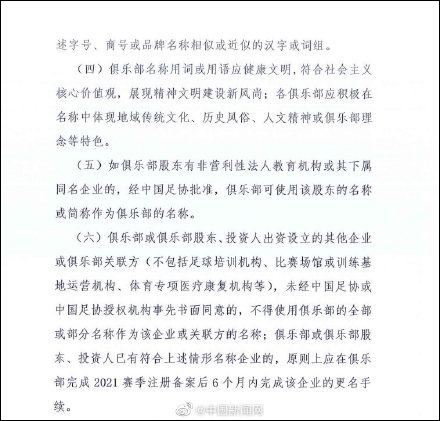 述字号、商号或品牌名称相似或近似的汉字或词组。

（四）俱乐部名称用词或用语应健康文明，符合社会主义核心价值观，展现精神文明建设新风尚；各俱乐部应积极在名称中体现地域传统文化、历史风俗、人文精神或俱乐部理念等特色。

（五）如俱乐部股东有非营利性法人教育机构或其下属同名企业的，经中国足协批准，俱乐部可使用该股东的名称或简称作为俱乐部的名称。

（六）俱乐部或俱乐部股东、投资人出资设立的其他企业或俱乐部关联方（不包括足球培训机构、比赛场馆或训练基地运营机构、体育专项医疗康复机构等），未经中国足协或中国足协授权机构事先书面同意的，不得使用俱乐部的全部或部分名称作为该企业或关联方的名称；俱乐部或俱乐部股东、投资人已有符合上述情形名称企业的，原则上应在俱乐部完成 2021 赛季注册备案后 6 个月内完成该企业的更名手续。

@中国新闻网